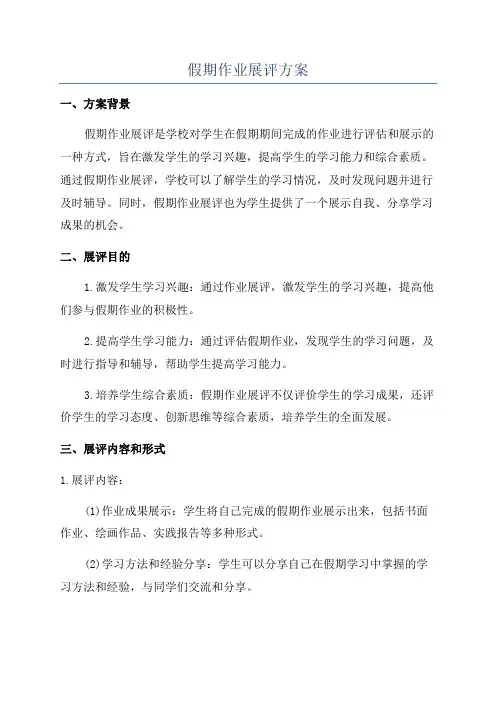 假期作业展评方案

一、方案背景

假期作业展评是学校对学生在假期期间完成的作业进行评估和展示的一种方式，旨在激发学生的学习兴趣，提高学生的学习能力和综合素质。通过假期作业展评，学校可以了解学生的学习情况，及时发现问题并进行及时辅导。同时，假期作业展评也为学生提供了一个展示自我、分享学习成果的机会。

二、展评目的

1.激发学生学习兴趣：通过作业展评，激发学生的学习兴趣，提高他们参与假期作业的积极性。

2.提高学生学习能力：通过评估假期作业，发现学生的学习问题，及时进行指导和辅导，帮助学生提高学习能力。

3.培养学生综合素质：假期作业展评不仅评价学生的学习成果，还评价学生的学习态度、创新思维等综合素质，培养学生的全面发展。

三、展评内容和形式

1.展评内容：

(1)作业成果展示：学生将自己完成的假期作业展示出来，包括书面作业、绘画作品、实践报告等多种形式。

(2)学习方法和经验分享：学生可以分享自己在假期学习中掌握的学习方法和经验，与同学们交流和分享。